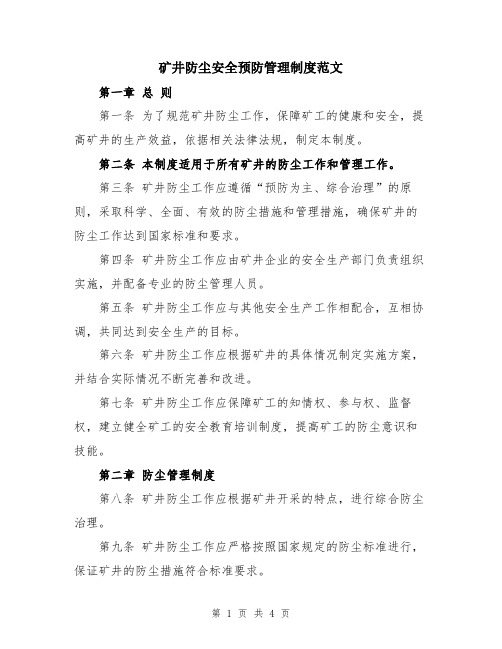 矿井防尘安全预防管理制度范文

第一章 总 则

第一条 为了规范矿井防尘工作，保障矿工的健康和安全，提高矿井的生产效益，依据相关法律法规，制定本制度。

第二条 本制度适用于所有矿井的防尘工作和管理工作。

第三条 矿井防尘工作应遵循“预防为主、综合治理”的原则，采取科学、全面、有效的防尘措施和管理措施，确保矿井的防尘工作达到国家标准和要求。

第四条 矿井防尘工作应由矿井企业的安全生产部门负责组织实施，并配备专业的防尘管理人员。

第五条 矿井防尘工作应与其他安全生产工作相配合，互相协调，共同达到安全生产的目标。

第六条 矿井防尘工作应根据矿井的具体情况制定实施方案，并结合实际情况不断完善和改进。

第七条 矿井防尘工作应保障矿工的知情权、参与权、监督权，建立健全矿工的安全教育培训制度，提高矿工的防尘意识和技能。

第二章 防尘管理制度

第八条 矿井防尘工作应根据矿井开采的特点，进行综合防尘治理。

第九条 矿井防尘工作应严格按照国家规定的防尘标准进行，保证矿井的防尘措施符合标准要求。

第 1 页 共 4 页